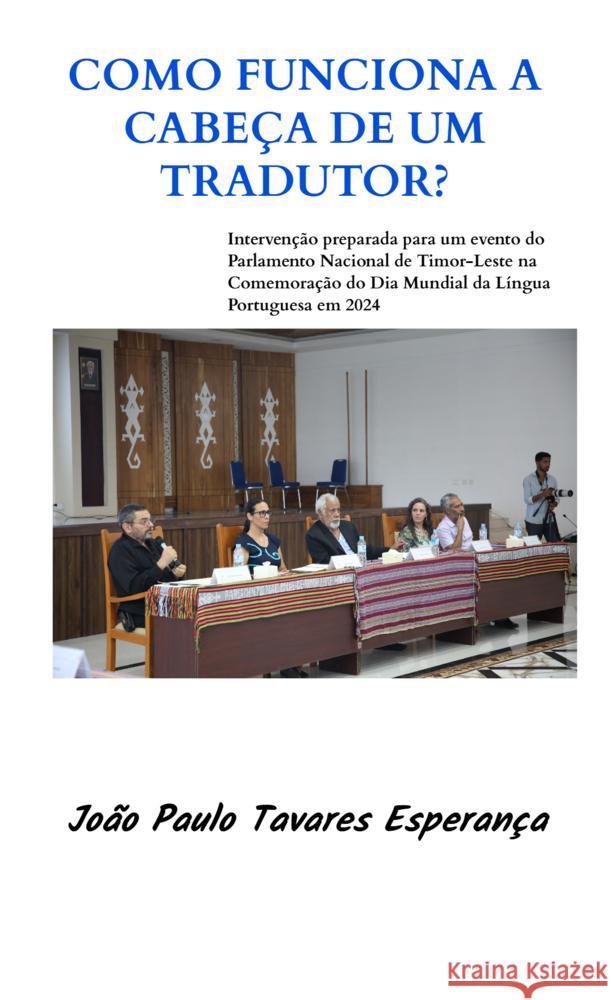 COMO FUNCIONA A CABEÇA DE UM TRADUTOR?

Intervenção preparada para um evento do Parlamento Nacional de Timor-Leste na Comemoração do Dia Mundial da Língua Portuguesa em 2024

João Paulo Tavares Esperança